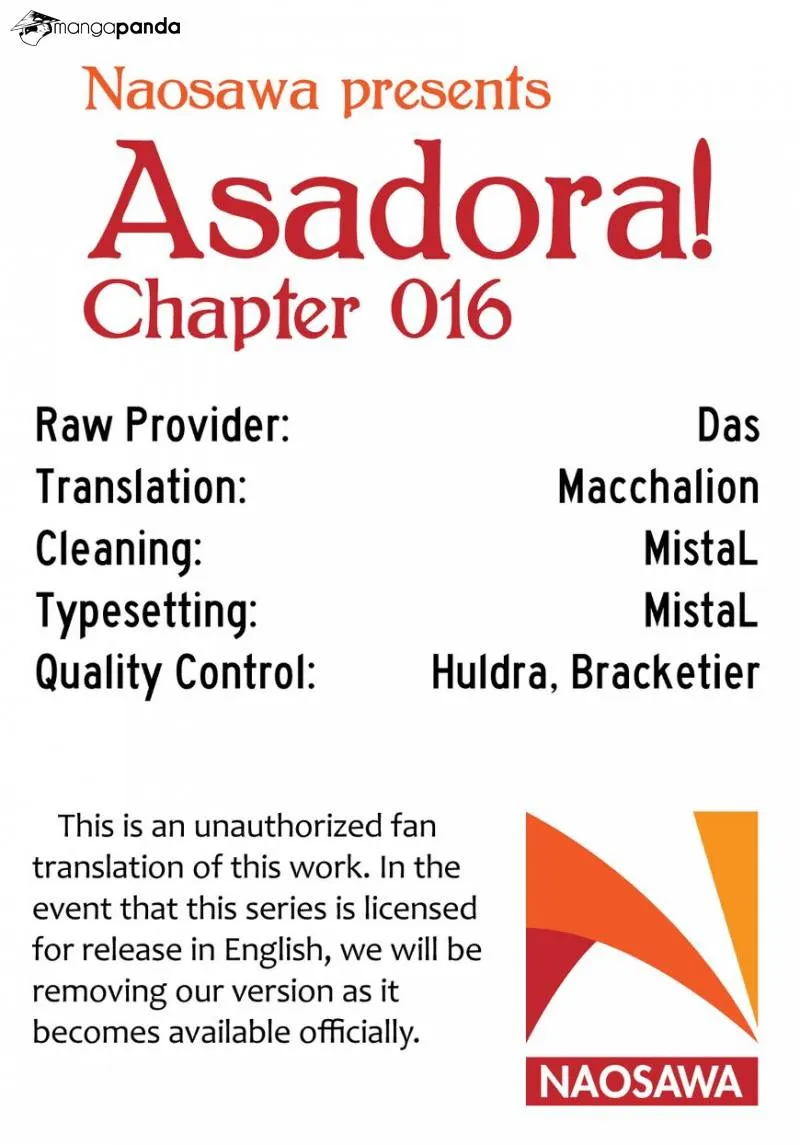 mangapanda

Naosawa presents

Asadora!

Chapter 016

| Raw Provider: | Das |
|---|---|
| Translation: | Macchalion |
| Cleaning: | MistaL |
| Typesetting: | MistaL |
| Quality Control: | Huldra, Bracketier |

This is an unauthorized fan translation of this work. In the event that this series is licensed for release in English, we will be removing our version as it becomes available officially.

NAOSAWA